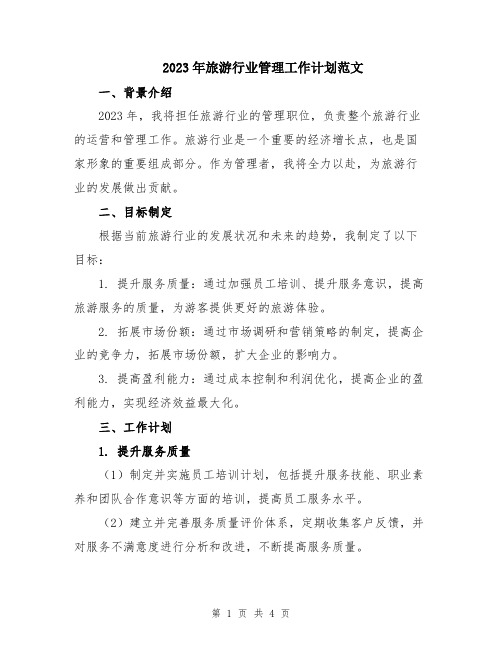 2023年旅游行业管理工作计划范文

一、背景介绍

2023年，我将担任旅游行业的管理职位，负责整个旅游行业的运营和管理工作。旅游行业是一个重要的经济增长点，也是国家形象的重要组成部分。作为管理者，我将全力以赴，为旅游行业的发展做出贡献。

二、目标制定

根据当前旅游行业的发展状况和未来的趋势，我制定了以下目标：

1. 提升服务质量：通过加强员工培训、提升服务意识，提高旅游服务的质量，为游客提供更好的旅游体验。

2. 拓展市场份额：通过市场调研和营销策略的制定，提高企业的竞争力，拓展市场份额，扩大企业的影响力。

3. 提高盈利能力：通过成本控制和利润优化，提高企业的盈利能力，实现经济效益最大化。

三、工作计划

1. 提升服务质量

（1）制定并实施员工培训计划，包括提升服务技能、职业素养和团队合作意识等方面的培训，提高员工服务水平。

（2）建立并完善服务质量评价体系，定期收集客户反馈，并对服务不满意度进行分析和改进，不断提高服务质量。

第 1 页 共 4 页